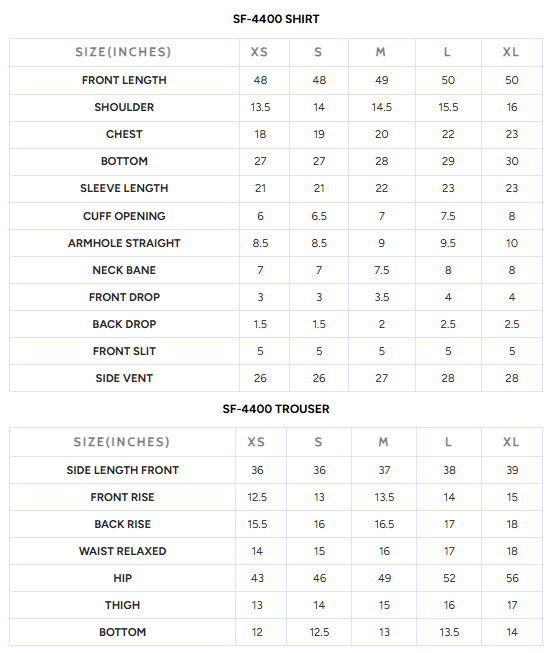 SF-4400 SHIRT

| SIZE(INCHES) | XS | S | M | L | XL |
|---|---|---|---|---|---|
| FRONT LENGTH | 48 | 48 | 49 | 50 | 50 |
| SHOULDER | 13.5 | 14 | 14.5 | 15.5 | 16 |
| CHEST | 18 | 19 | 20 | 22 | 23 |
| BOTTOM | 27 | 27 | 28 | 29 | 30 |
| SLEEVE LENGTH | 21 | 21 | 22 | 23 | 23 |
| CUFF OPENING | 6 | 6.5 | 7 | 7.5 | 8 |
| ARMHOLE STRAIGHT | 8.5 | 8.5 | 9 | 9.5 | 10 |
| NECK BANE | 7 | 7 | 7.5 | 8 | 8 |
| FRONT DROP | 3 | 3 | 3.5 | 4 | 4 |
| BACK DROP | 1.5 | 1.5 | 2 | 2.5 | 2.5 |
| FRONT SLIT | 5 | 5 | 5 | 5 | 5 |
| SIDE VENT | 26 | 26 | 27 | 28 | 28 |

SF-4400 TROUSER

| SIZE(INCHES) | XS | S | M | L | XL |
|---|---|---|---|---|---|
| SIDE LENGTH FRONT | 36 | 36 | 37 | 38 | 39 |
| FRONT RISE | 12.5 | 13 | 13.5 | 14 | 15 |
| BACK RISE | 15.5 | 16 | 16.5 | 17 | 18 |
| WAIST RELAXED | 14 | 15 | 16 | 17 | 18 |
| HIP | 43 | 46 | 49 | 52 | 56 |
| THIGH | 13 | 14 | 15 | 16 | 17 |
| BOTTOM | 12 | 12.5 | 13 | 13.5 | 14 |